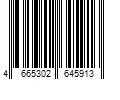 4 665302 645913